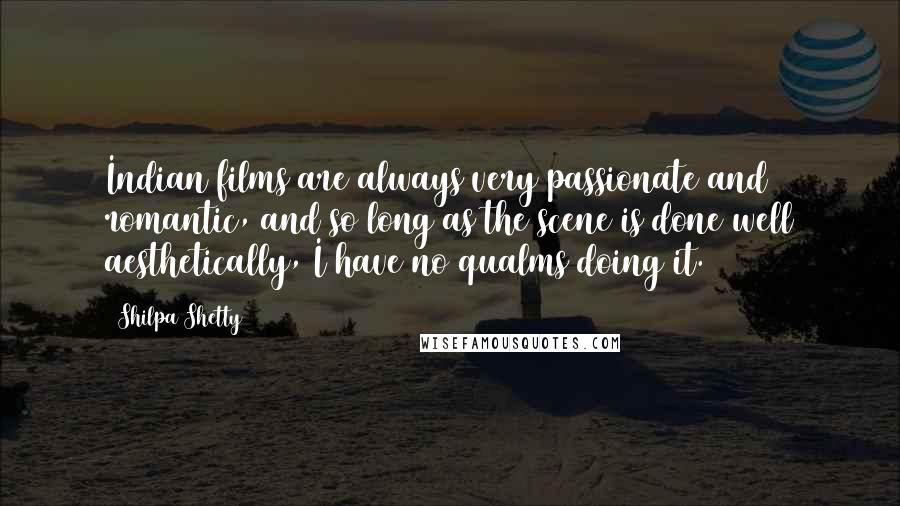 Indian films are always very passionate and romantic, and so long as the scene is done well aesthetically, I have no qualms doing it.

Shilpa Shetty

WISEFAMOUSQUOTES.COM